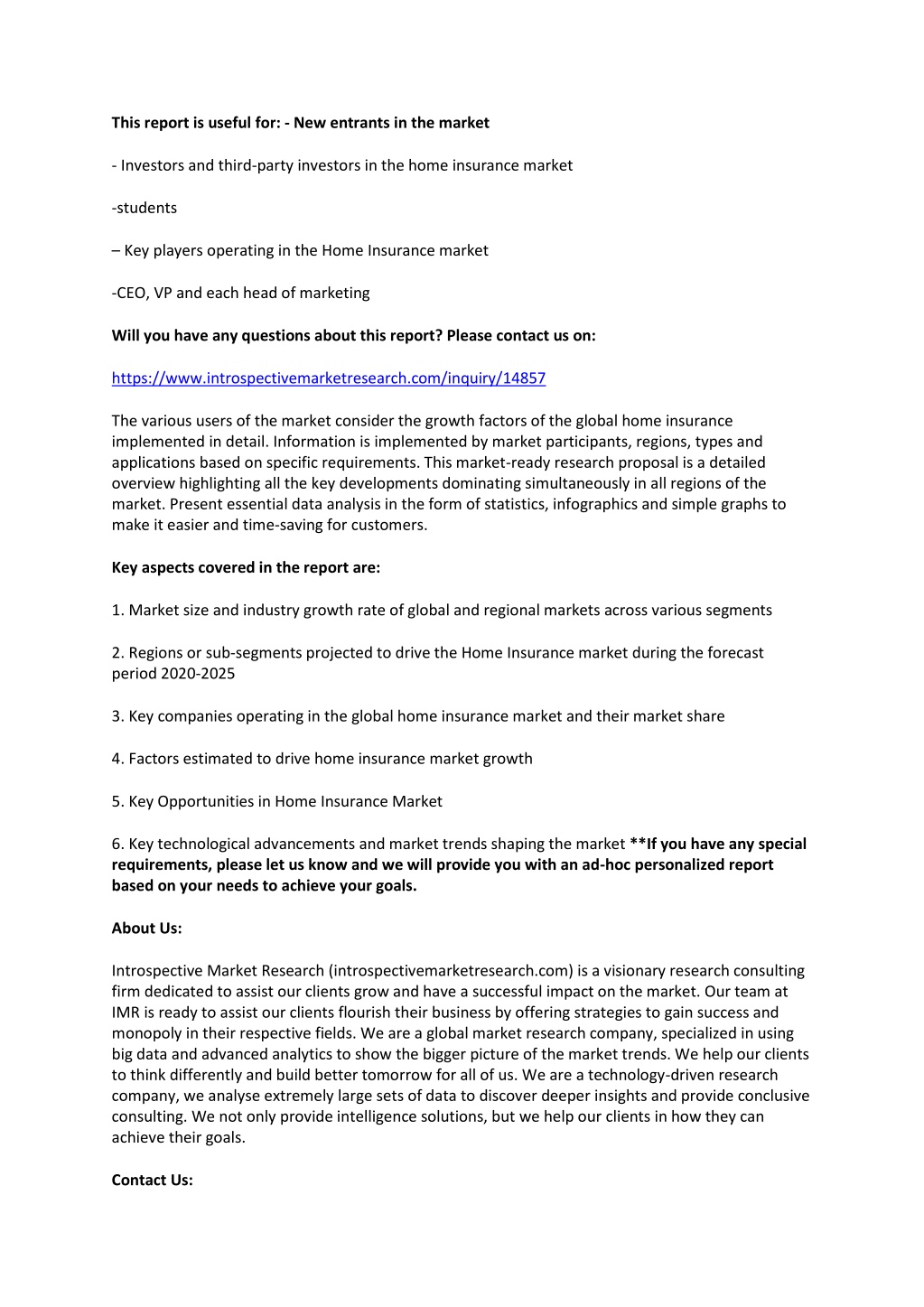 This report is useful for: - New entrants in the market

- Investors and third-party investors in the home insurance market

-students

– Key players operating in the Home Insurance market

-CEO, VP and each head of marketing

Will you have any questions about this report? Please contact us on:

https://www.introspectivemarketresearch.com/inquiry/14857

The various users of the market consider the growth factors of the global home insurance implemented in detail. Information is implemented by market participants, regions, types and applications based on specific requirements. This market-ready research proposal is a detailed overview highlighting all the key developments dominating simultaneously in all regions of the market. Present essential data analysis in the form of statistics, infographics and simple graphs to make it easier and time-saving for customers.

Key aspects covered in the report are:

1. Market size and industry growth rate of global and regional markets across various segments

2. Regions or sub-segments projected to drive the Home Insurance market during the forecast period 2020-2025

3. Key companies operating in the global home insurance market and their market share

4. Factors estimated to drive home insurance market growth

5. Key Opportunities in Home Insurance Market

6. Key technological advancements and market trends shaping the market **If you have any special requirements, please let us know and we will provide you with an ad-hoc personalized report based on your needs to achieve your goals.

About Us:

Introspective Market Research (introspectivemarketresearch.com) is a visionary research consulting firm dedicated to assist our clients grow and have a successful impact on the market. Our team at IMR is ready to assist our clients flourish their business by offering strategies to gain success and monopoly in their respective fields. We are a global market research company, specialized in using big data and advanced analytics to show the bigger picture of the market trends. We help our clients to think differently and build better tomorrow for all of us. We are a technology-driven research company, we analyse extremely large sets of data to discover deeper insights and provide conclusive consulting. We not only provide intelligence solutions, but we help our clients in how they can achieve their goals.

Contact Us: